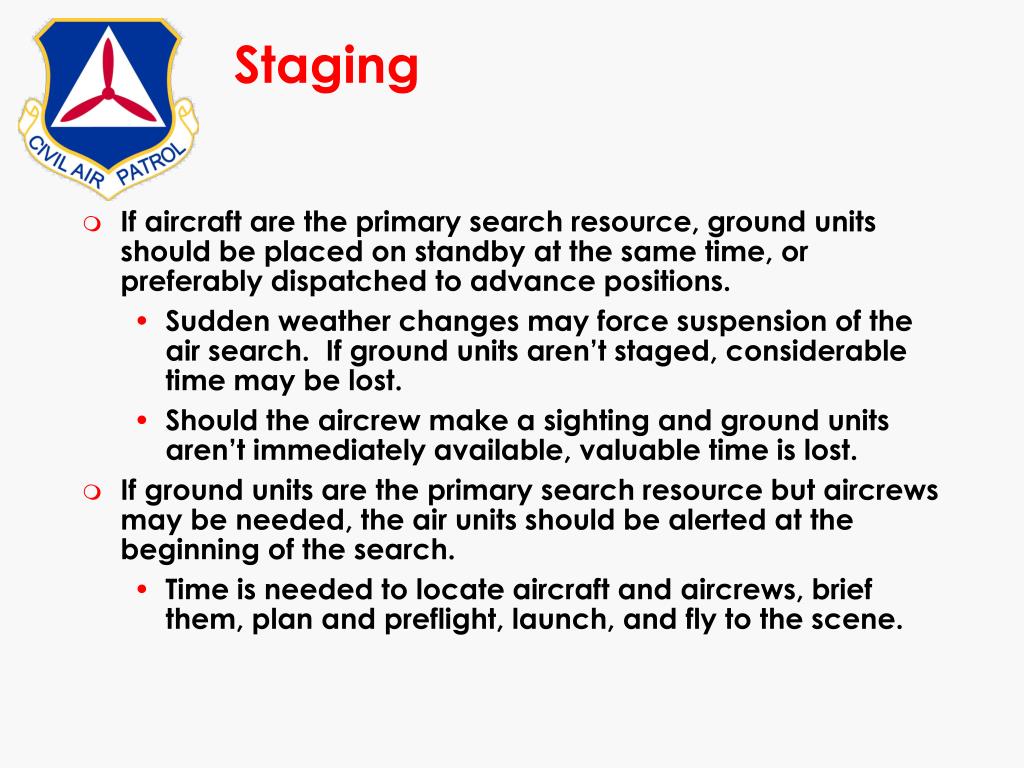 CIVIL AIR PATROL

Staging

If aircraft are the primary search resource, ground units should be placed on standby at the same time, or preferably dispatched to advance positions.

• Sudden weather changes may force suspension of the air search. If ground units aren't staged, considerable time may be lost.

• Should the aircrew make a sighting and ground units aren't immediately available, valuable time is lost.

If ground units are the primary search resource but aircrews may be needed, the air units should be alerted at the beginning of the search.

• Time is needed to locate aircraft and aircrews, brief them, plan and preflight, launch, and fly to the scene.